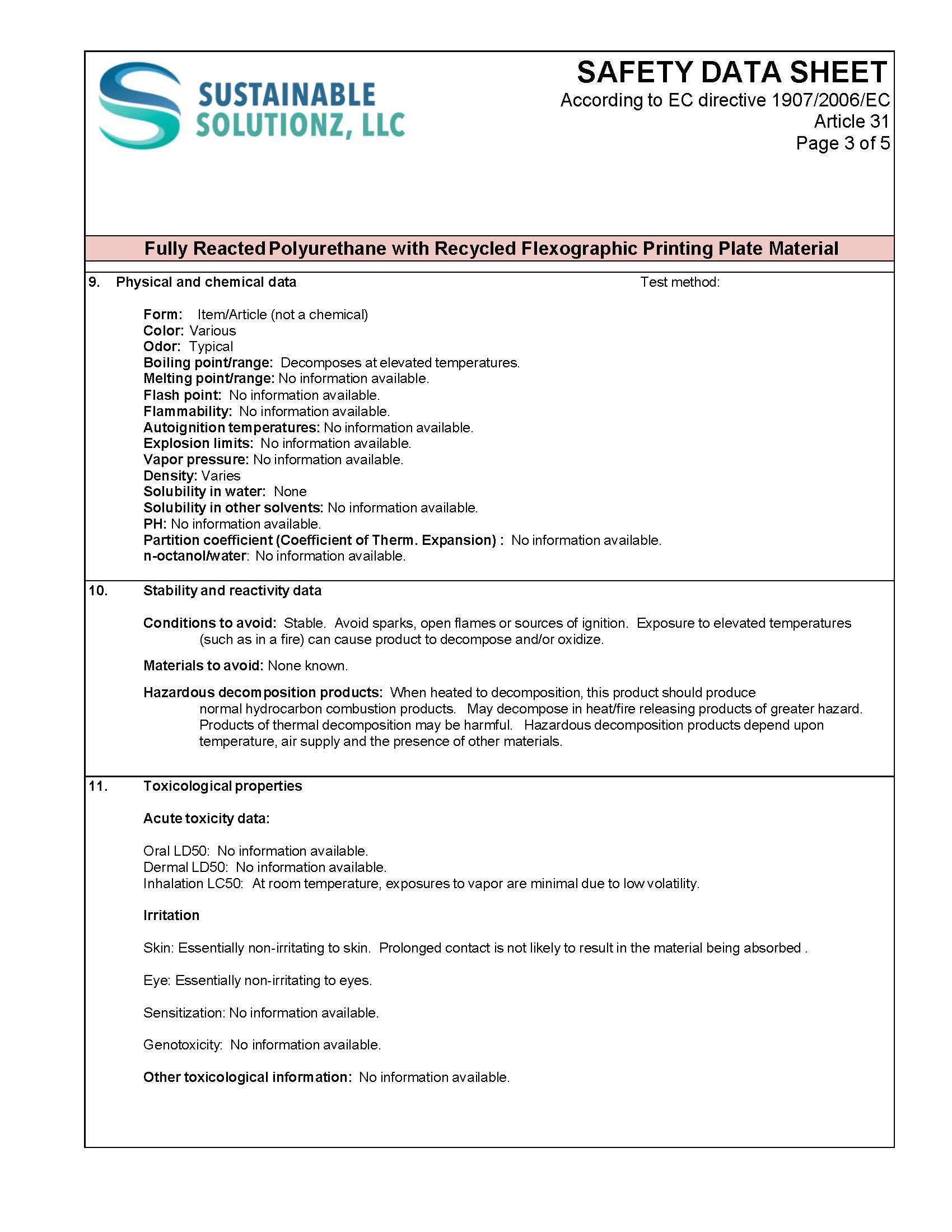 SUSTAINABLE SOLUTIONZ, LLC

SAFETY DATA SHEET
According to EC directive 1907/2006/EC
Article 31
Page 3 of 5

Fully Reacted Polyurethane with Recycled Flexographic Printing Plate Material

9. Physical and chemical data

Test method:

Form: Item/Article (not a chemical)
Color: Various
Odor: Typical
Boiling point/range: Decomposes at elevated temperatures.
Melting point/range: No information available.
Flash point: No information available.
Flammability: No information available.
Autoignition temperatures: No information available.
Explosion limits: No information available.
Vapor pressure: No information available.
Density: Varies
Solubility in water: None
Solubility in other solvents: No information available.
PH: No information available.
Partition coefficient (Coefficient of Therm. Expansion) : No information available.
n-octanol/water: No information available.

10. Stability and reactivity data

Conditions to avoid: Stable. Avoid sparks, open flames or sources of ignition. Exposure to elevated temperatures (such as in a fire) can cause product to decompose and/or oxidize.

Materials to avoid: None known.

Hazardous decomposition products: When heated to decomposition, this product should produce normal hydrocarbon combustion products. May decompose in heat/fire releasing products of greater hazard. Products of thermal decomposition may be harmful. Hazardous decomposition products depend upon temperature, air supply and the presence of other materials.

11. Toxicological properties

Acute toxicity data:

Oral LD50: No information available.
Dermal LD50: No information available.
Inhalation LC50: At room temperature, exposures to vapor are minimal due to low volatility.

Irritation

Skin: Essentially non-irritating to skin. Prolonged contact is not likely to result in the material being absorbed .

Eye: Essentially non-irritating to eyes.

Sensitization: No information available.

Genotoxicity: No information available.

Other toxicological information: No information available.